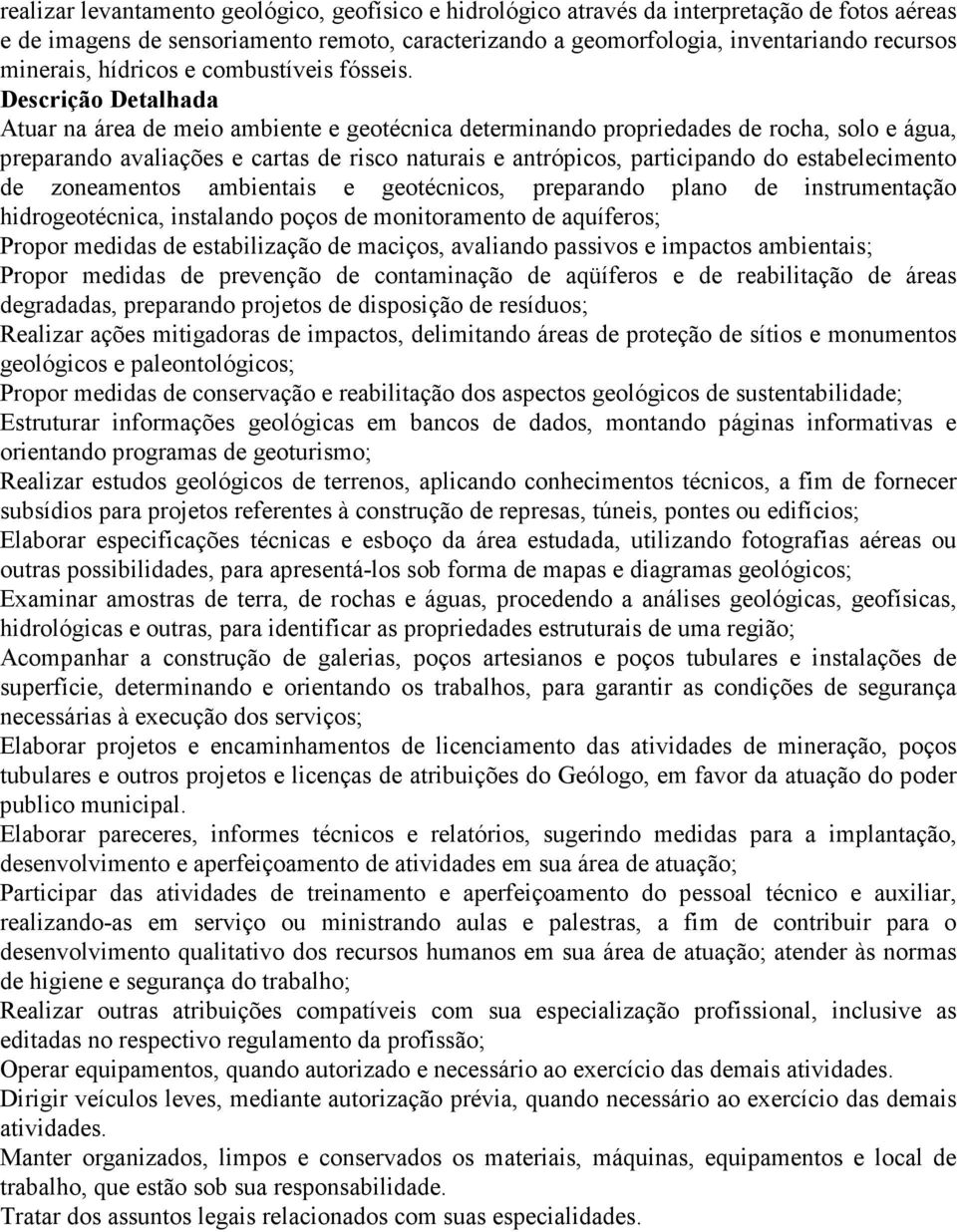 realizar levantamento geológico, geofísico e hidrológico através da interpretação de fotos aéreas e de imagens de sensoriamento remoto, caracterizando a geomorfologia, inventariando recursos minerais, hídricos e combustíveis fósseis.

Descrição Detalhada

Atuar na área de meio ambiente e geotécnica determinando propriedades de rocha, solo e água, preparando avaliações e cartas de risco naturais e antrópicos, participando do estabelecimento de zoneamentos ambientais e geotécnicos, preparando plano de instrumentação hidrogeotécnica, instalando poços de monitoramento de aquíferos;

Propor medidas de estabilização de maciços, avaliando passivos e impactos ambientais;

Propor medidas de prevenção de contaminação de aqüíferos e de reabilitação de áreas degradadas, preparando projetos de disposição de resíduos;

Realizar ações mitigadoras de impactos, delimitando áreas de proteção de sítios e monumentos geológicos e paleontológicos;

Propor medidas de conservação e reabilitação dos aspectos geológicos de sustentabilidade;

Estruturar informações geológicas em bancos de dados, montando páginas informativas e orientando programas de geoturismo;

Realizar estudos geológicos de terrenos, aplicando conhecimentos técnicos, a fim de fornecer subsídios para projetos referentes à construção de represas, túneis, pontes ou edifícios;

Elaborar especificações técnicas e esboço da área estudada, utilizando fotografias aéreas ou outras possibilidades, para apresentá-los sob forma de mapas e diagramas geológicos;

Examinar amostras de terra, de rochas e águas, procedendo a análises geológicas, geofísicas, hidrológicas e outras, para identificar as propriedades estruturais de uma região;

Acompanhar a construção de galerias, poços artesianos e poços tubulares e instalações de superfície, determinando e orientando os trabalhos, para garantir as condições de segurança necessárias à execução dos serviços;

Elaborar projetos e encaminhamentos de licenciamento das atividades de mineração, poços tubulares e outros projetos e licenças de atribuições do Geólogo, em favor da atuação do poder publico municipal.

Elaborar pareceres, informes técnicos e relatórios, sugerindo medidas para a implantação, desenvolvimento e aperfeiçoamento de atividades em sua área de atuação;

Participar das atividades de treinamento e aperfeiçoamento do pessoal técnico e auxiliar, realizando-as em serviço ou ministrando aulas e palestras, a fim de contribuir para o desenvolvimento qualitativo dos recursos humanos em sua área de atuação; atender às normas de higiene e segurança do trabalho;

Realizar outras atribuições compatíveis com sua especialização profissional, inclusive as editadas no respectivo regulamento da profissão;

Operar equipamentos, quando autorizado e necessário ao exercício das demais atividades.

Dirigir veículos leves, mediante autorização prévia, quando necessário ao exercício das demais atividades.

Manter organizados, limpos e conservados os materiais, máquinas, equipamentos e local de trabalho, que estão sob sua responsabilidade.

Tratar dos assuntos legais relacionados com suas especialidades.